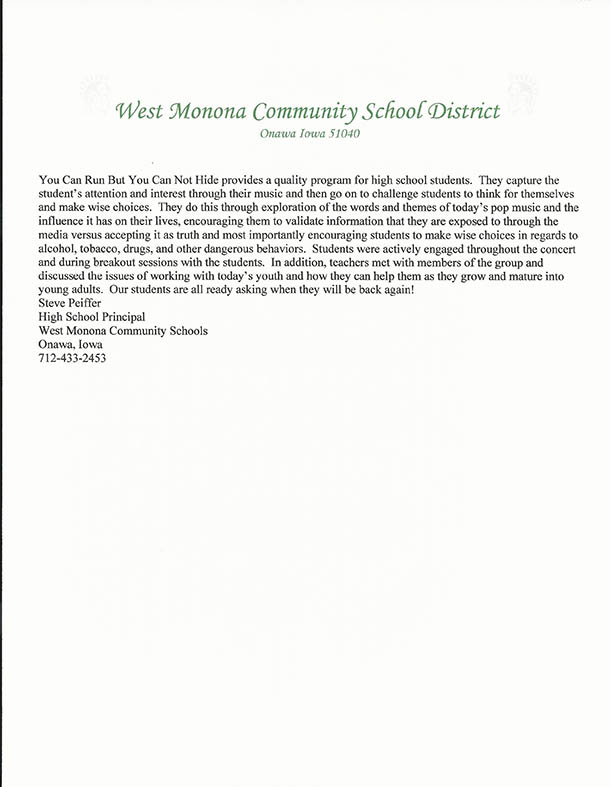 West Monona Community School District
Onawa Iowa 51040

You Can Run But You Can Not Hide provides a quality program for high school students. They capture the student's attention and interest through their music and then go on to challenge students to think for themselves and make wise choices. They do this through exploration of the words and themes of today's pop music and the influence it has on their lives, encouraging them to validate information that they are exposed to through the media versus accepting it as truth and most importantly encouraging students to make wise choices in regards to alcohol, tobacco, drugs, and other dangerous behaviors. Students were actively engaged throughout the concert and during breakout sessions with the students. In addition, teachers met with members of the group and discussed the issues of working with today's youth and how they can help them as they grow and mature into young adults. Our students are all ready asking when they will be back again!
Steve Peiffer
High School Principal
West Monona Community Schools
Onawa, Iowa
712-433-2453